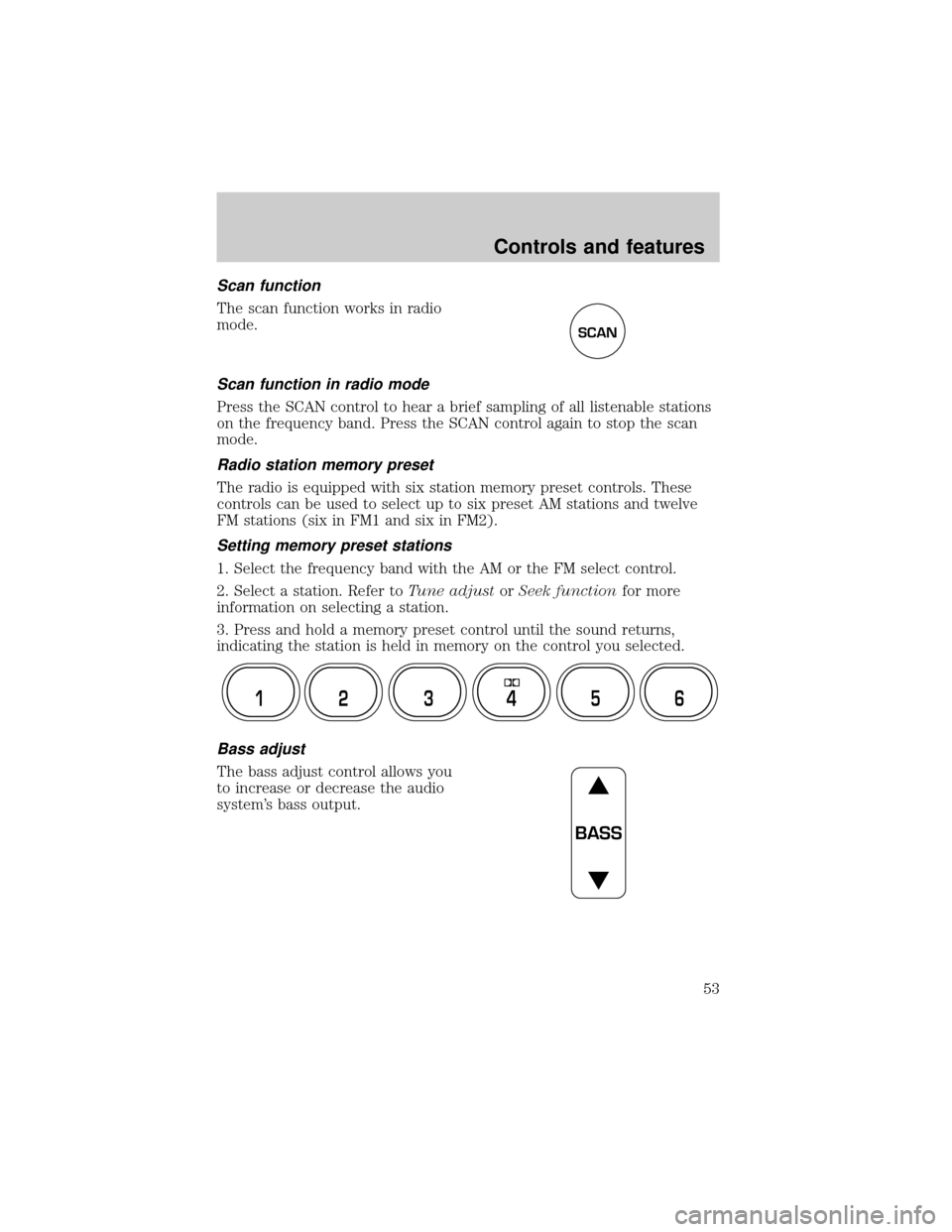 Controls and features

Scan function

The scan function works in radio mode.

SCAN

Scan function in radio mode

Press the SCAN control to hear a brief sampling of all listenable stations on the frequency band. Press the SCAN control again to stop the scan mode.

Radio station memory preset

The radio is equipped with six station memory preset controls. These controls can be used to select up to six preset AM stations and twelve FM stations (six in FM1 and six in FM2).

Setting memory preset stations

1. Select the frequency band with the AM or the FM select control.

2. Select a station. Refer to Tune adjust or Seek function for more information on selecting a station.

3. Press and hold a memory preset control until the sound returns, indicating the station is held in memory on the control you selected.

1 2 3 4 5 6

Bass adjust

The bass adjust control allows you to increase or decrease the audio system's bass output.

BASS

53

carmanualsonline.info